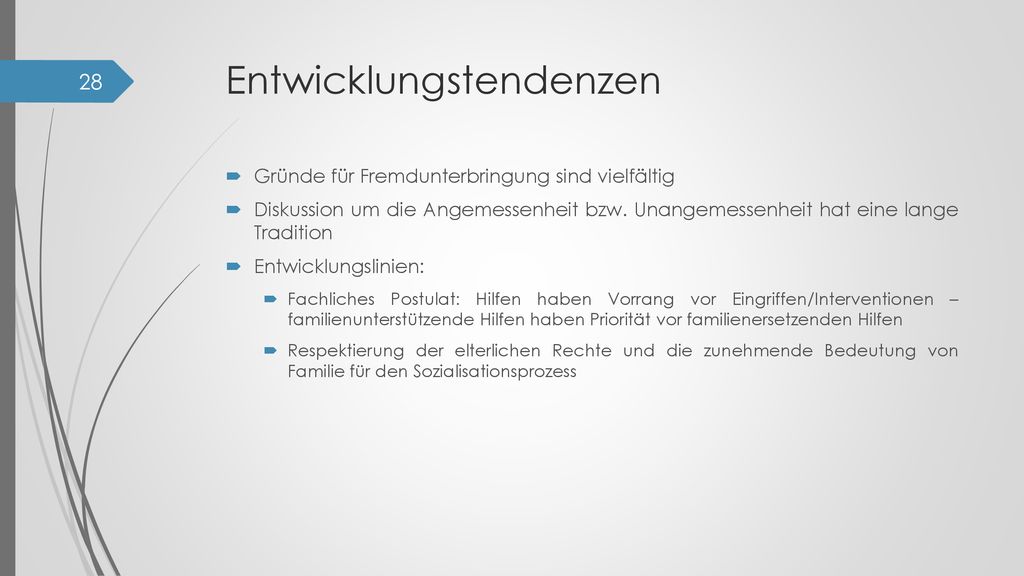 28

Entwicklungstendenzen

Gründe für Fremdunterbringung sind vielfältig

Diskussion um die Angemessenheit bzw. Unangemessenheit hat eine lange Tradition

Entwicklungslinien:

Fachliches Postulat: Hilfen haben Vorrang vor Eingriffen/Interventionen – familienunterstützende Hilfen haben Priorität vor familienersetzenden Hilfen

Respektierung der elterlichen Rechte und die zunehmende Bedeutung von Familie für den Sozialisationsprozess